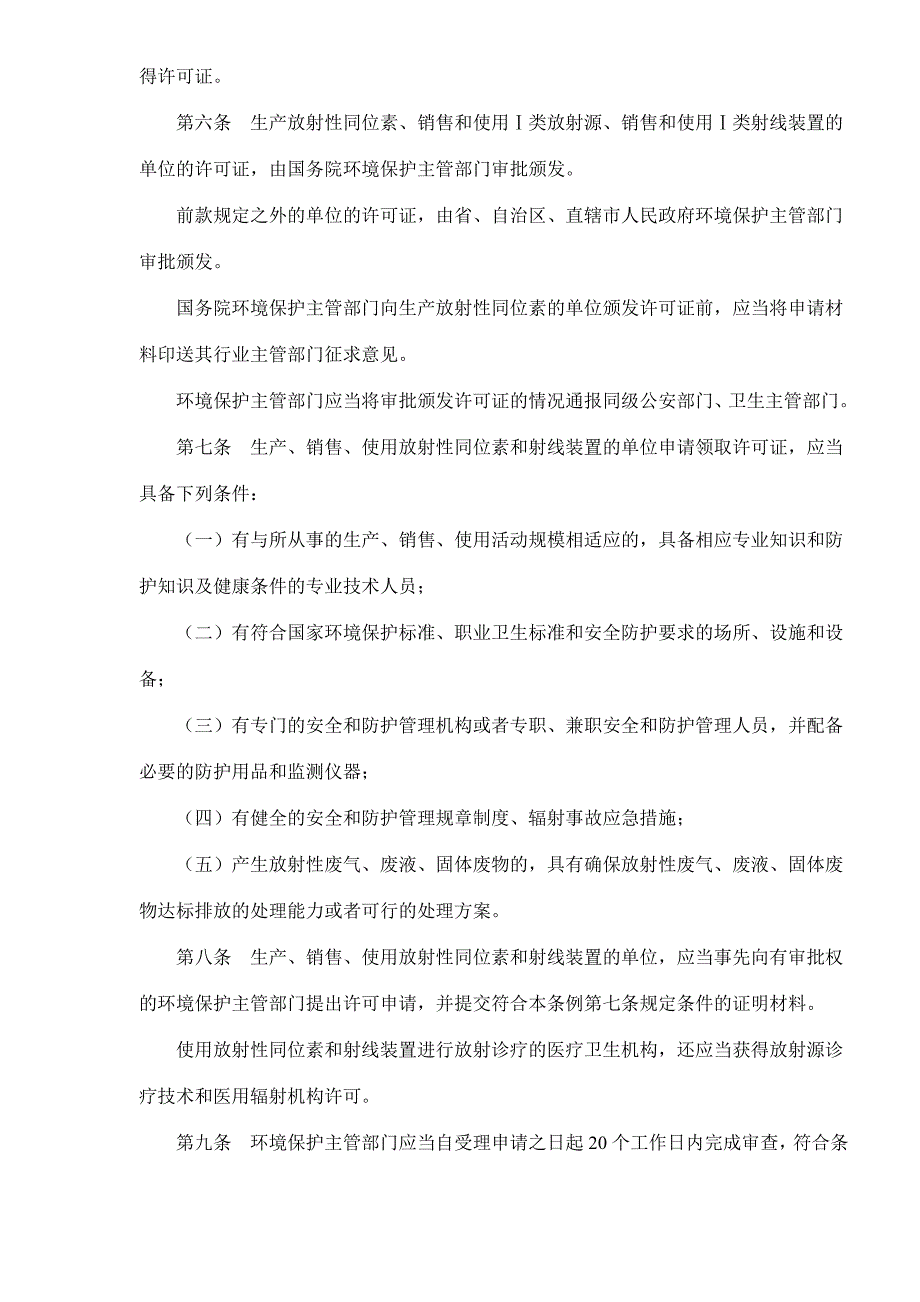 得许可证。

第六条　生产放射性同位素、销售和使用Ⅰ类放射源、销售和使用Ⅰ类射线装置的单位的许可证，由国务院环境保护主管部门审批颁发。

前款规定之外的单位的许可证，由省、自治区、直辖市人民政府环境保护主管部门审批颁发。

国务院环境保护主管部门向生产放射性同位素的单位颁发许可证前，应当将申请材料印送其行业主管部门征求意见。

环境保护主管部门应当将审批颁发许可证的情况通报同级公安部门、卫生主管部门。

第七条　生产、销售、使用放射性同位素和射线装置的单位申请领取许可证，应当具备下列条件：

（一）有与所从事的生产、销售、使用活动规模相适应的，具备相应专业知识和防护知识及健康条件的专业技术人员；

（二）有符合国家环境保护标准、职业卫生标准和安全防护要求的场所、设施和设备；

（三）有专门的安全和防护管理机构或者专职、兼职安全和防护管理人员，并配备必要的防护用品和监测仪器；

（四）有健全的安全和防护管理规章制度、辐射事故应急措施；

（五）产生放射性废气、废液、固体废物的，具有确保放射性废气、废液、固体废物达标排放的处理能力或者可行的处理方案。

第八条　生产、销售、使用放射性同位素和射线装置的单位，应当事先向有审批权的环境保护主管部门提出许可申请，并提交符合本条例第七条规定条件的证明材料。

使用放射性同位素和射线装置进行放射诊疗的医疗卫生机构，还应当获得放射源诊疗技术和医用辐射机构许可。

第九条　环境保护主管部门应当自受理申请之日起20个工作日内完成审查，符合条